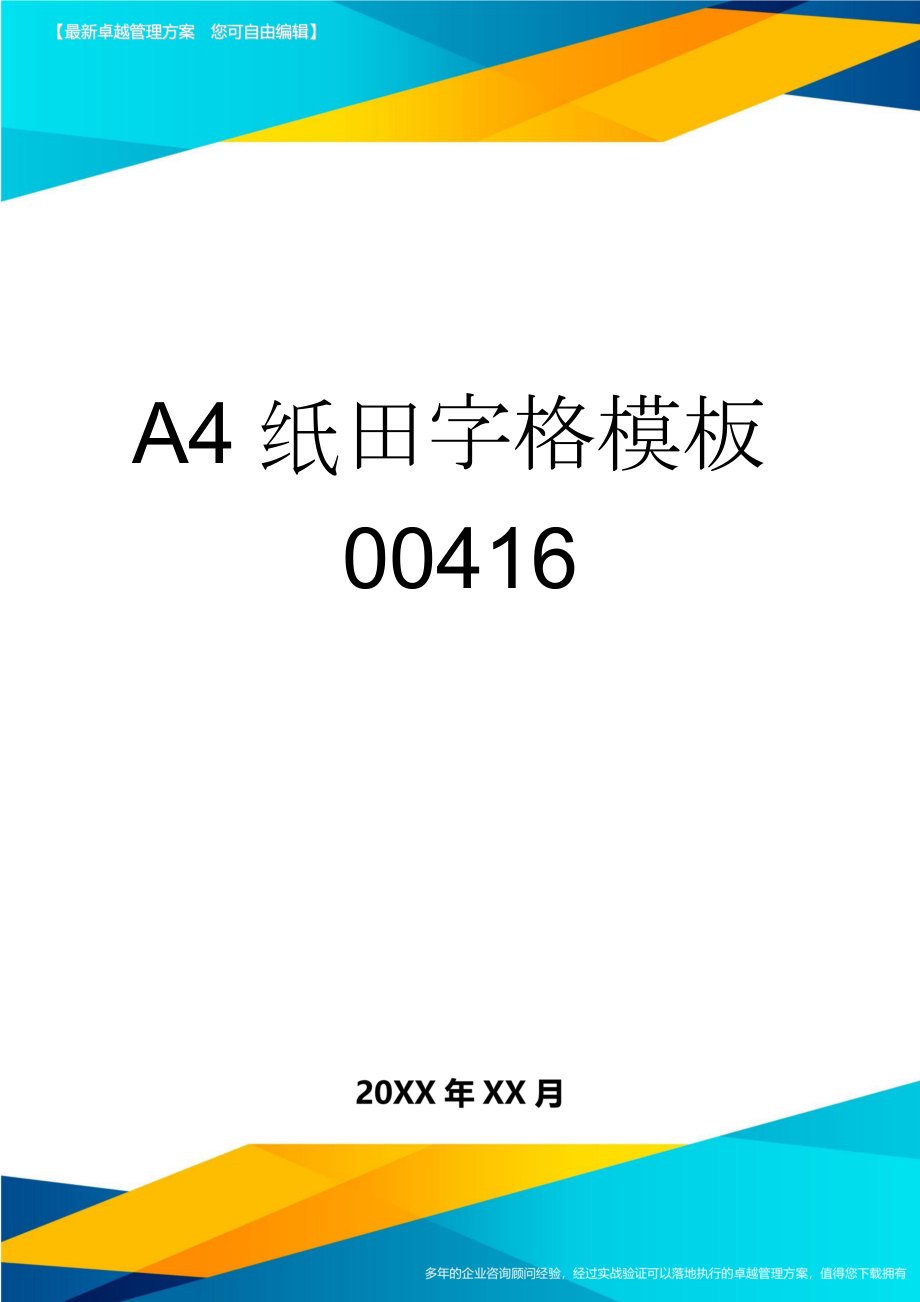 【最新卓越管理方案　您可自由编辑】

A4 纸田字格模板 00416

20XX 年 XX 月

多年的企业咨询顾问经验，经过实战验证可以落地执行的卓越管理方案，值得您下载拥有